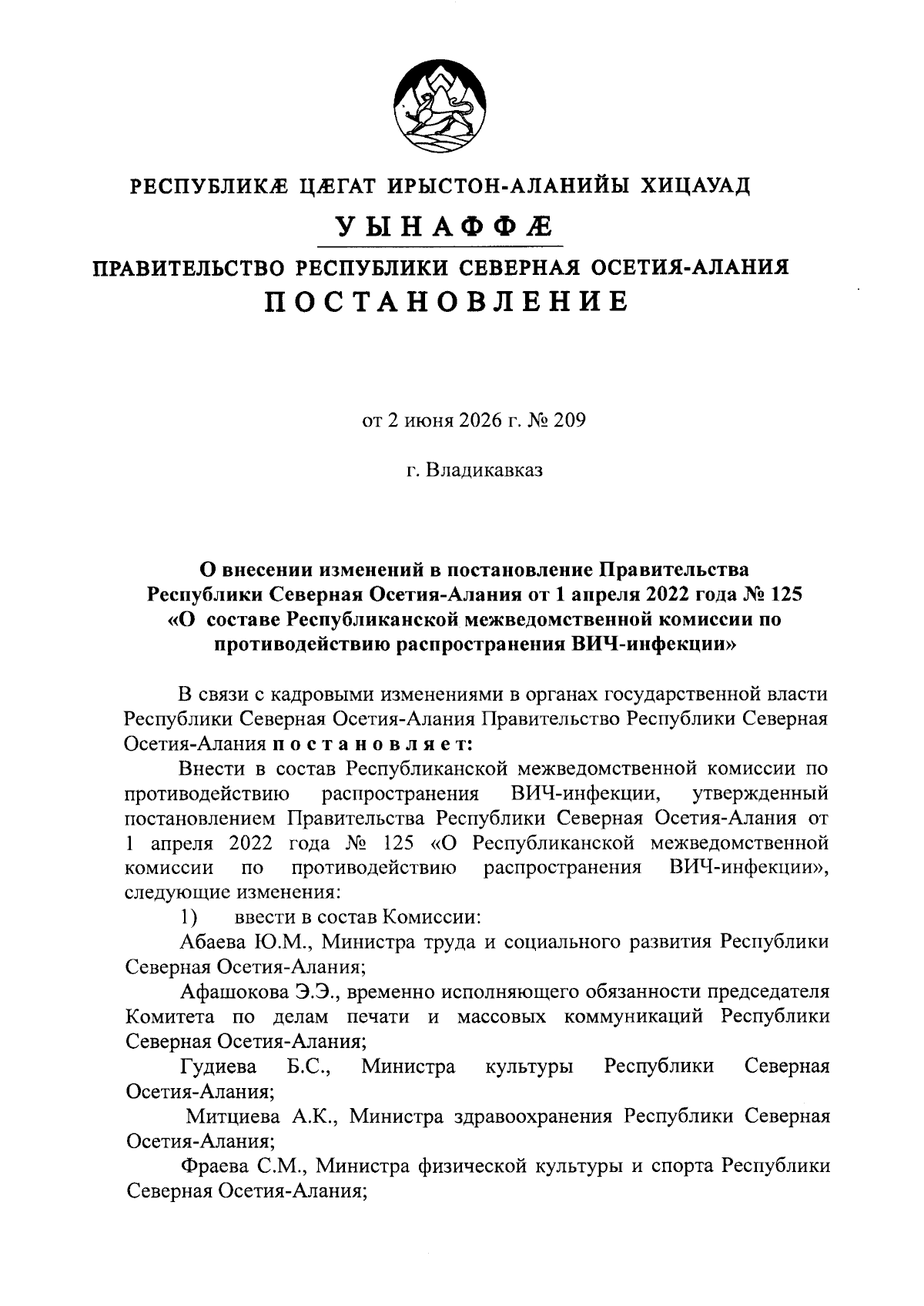 РЕСПУБЛИКÆ ЦÆГАТ ИРЫСТОН-АЛАНИЙЫ ХИЦАУАД

УЫНАФФÆ

ПРАВИТЕЛЬСТВО РЕСПУБЛИКИ СЕВЕРНАЯ ОСЕТИЯ-АЛАНИЯ

ПОСТАНОВЛЕНИЕ

от 2 июня 2026 г. № 209

г. Владикавказ

О внесении изменений в постановление Правительства Республики Северная Осетия-Алания от 1 апреля 2022 года № 125 «О составе Республиканской межведомственной комиссии по противодействию распространения ВИЧ-инфекции»

В связи с кадровыми изменениями в органах государственной власти Республики Северная Осетия-Алания Правительство Республики Северная Осетия-Алания постановляет:

Внести в состав Республиканской межведомственной комиссии по противодействию распространения ВИЧ-инфекции, утвержденный постановлением Правительства Республики Северная Осетия-Алания от 1 апреля 2022 года № 125 «О Республиканской межведомственной комиссии по противодействию распространения ВИЧ-инфекции», следующие изменения:

1) ввести в состав Комиссии:

Абаева Ю.М., Министра труда и социального развития Республики Северная Осетия-Алания;

Афашокова Э.Э., временно исполняющего обязанности председателя Комитета по делам печати и массовых коммуникаций Республики Северная Осетия-Алания;

Гудиева Б.С., Министра культуры Республики Северная Осетия-Алания;

Митциева А.К., Министра здравоохранения Республики Северная Осетия-Алания;

Фраева С.М., Министра физической культуры и спорта Республики Северная Осетия-Алания;